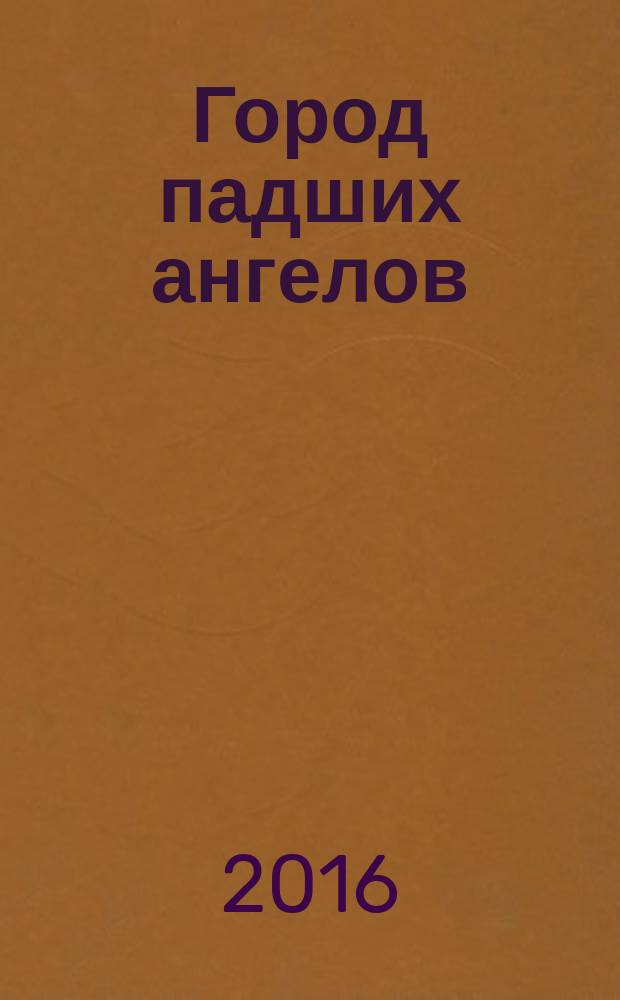 Город падших ангелов

2016